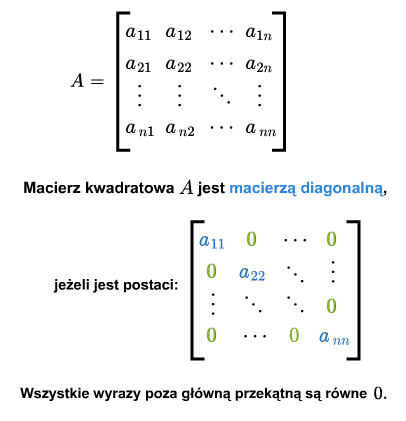 $A = \begin{bmatrix} a_{11} & a_{12} & \cdots & a_{1n} \\ a_{21} & a_{22} & \cdots & a_{2n} \\ \vdots & \vdots & \ddots & \vdots \\ a_{n1} & a_{n2} & \cdots & a_{nn} \end{bmatrix}$

Macierz kwadratowa $A$ jest macierzą diagonalną,

jeżeli jest postaci: $\begin{bmatrix} a_{11} & 0 & \cdots & 0 \\ 0 & a_{22} & \ddots & \vdots \\ \vdots & \ddots & \ddots & 0 \\ 0 & \cdots & 0 & a_{nn} \end{bmatrix}$

Wszystkie wyrazy poza główną przekątną są równe $0$.